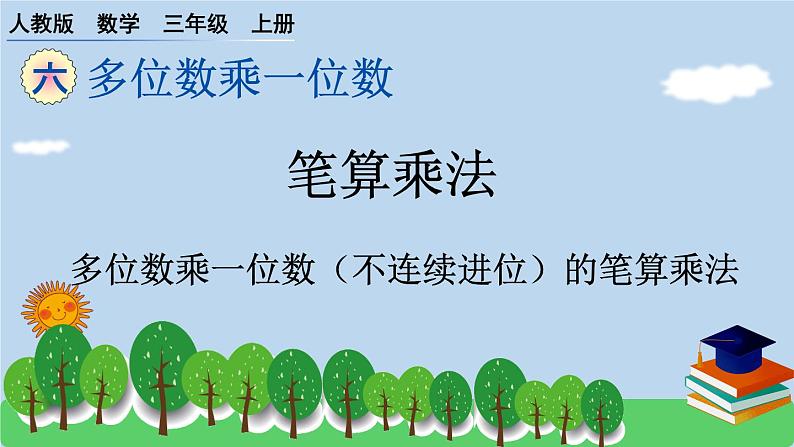 人教版　数学　三年级　上册

六 多位数乘一位数

笔算乘法

多位数乘一位数（不连续进位）的笔算乘法